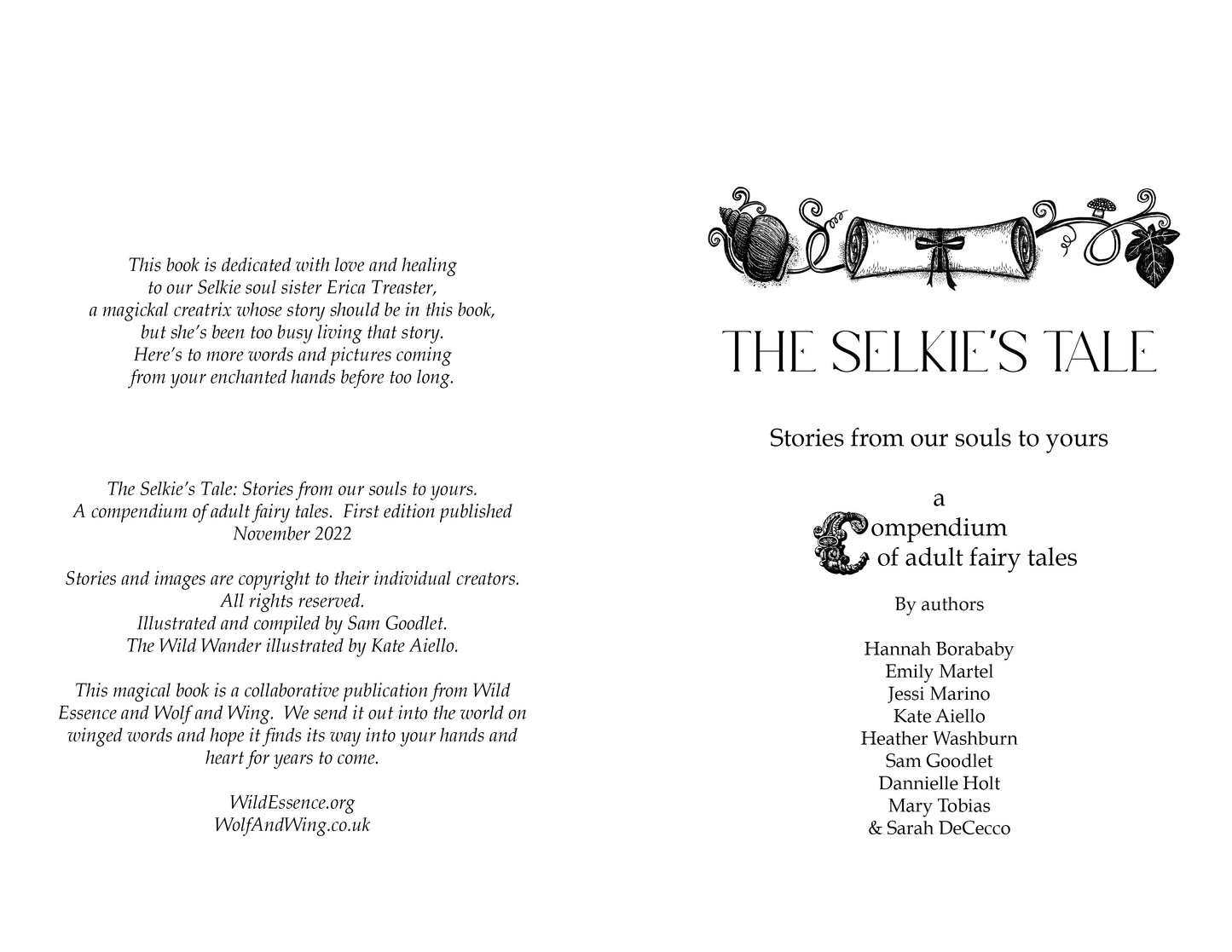 This book is dedicated with love and healing to our Selkie soul sister Erica Treaster, a magickal creatrix whose story should be in this book, but she's been too busy living that story. Here's to more words and pictures coming from your enchanted hands before too long.

The Selkie's Tale: Stories from our souls to yours. A compendium of adult fairy tales. First edition published November 2022

Stories and images are copyright to their individual creators. All rights reserved. Illustrated and compiled by Sam Goodlet. The Wild Wander illustrated by Kate Aiello.

This magical book is a collaborative publication from Wild Essence and Wolf and Wing. We send it out into the world on winged words and hope it finds its way into your hands and heart for years to come.

WildEssence.org
WolfAndWing.co.uk

THE SELKIE'S TALE

Stories from our souls to yours

a
Compendium
of adult fairy tales

By authors

Hannah Borababy
Emily Martel
Jessi Marino
Kate Aiello
Heather Washburn
Sam Goodlet
Dannielle Holt
Mary Tobias
& Sarah DeCecco